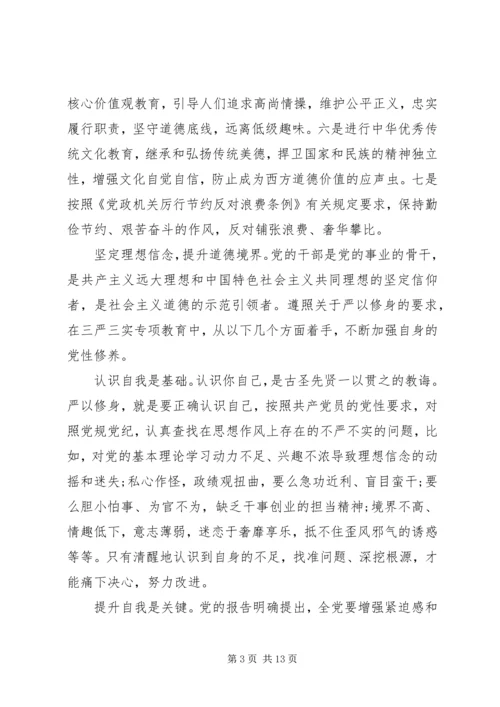 核心价值观教育，引导人们追求高尚情操，维护公平正义，忠实履行职责，坚守道德底线，远离低级趣味。六是进行中华优秀传统文化教育，继承和弘扬传统美德，捍卫国家和民族的精神独立性，增强文化自觉自信，防止成为西方道德价值的应声虫。七是按照《党政机关厉行节约反对浪费条例》有关规定要求，保持勤俭节约、艰苦奋斗的作风，反对铺张浪费、奢华攀比。

坚定理想信念，提升道德境界。党的干部是党的事业的骨干，是共产主义远大理想和中国特色社会主义共同理想的坚定信仰者，是社会主义道德的示范引领者。遵照关于严以修身的要求，在三严三实专项教育中，从以下几个方面着手，不断加强自身的党性修养。

认识自我是基础。认识你自己，是古圣先贤一以贯之的教诲。严以修身，就是要正确认识自己，按照共产党员的党性要求，对照党规党纪，认真查找在思想作风上存在的不严不实的问题，比如，对党的基本理论学习动力不足、兴趣不浓导致理想信念的动摇和迷失；私心作怪，政绩观扭曲，要么急功近利、盲目蛮干；要么胆小怕事、为官不为，缺乏干事创业的担当精神；境界不高、情趣低下，意志薄弱，迷恋于奢靡享乐，抵不住歪风邪气的诱惑等等。只有清醒地认识到自身的不足，找准问题、深挖根源，才能痛下决心，努力改进。

提升自我是关键。党的报告明确提出，全党要增强紧迫感和

第 3 页 共 13 页